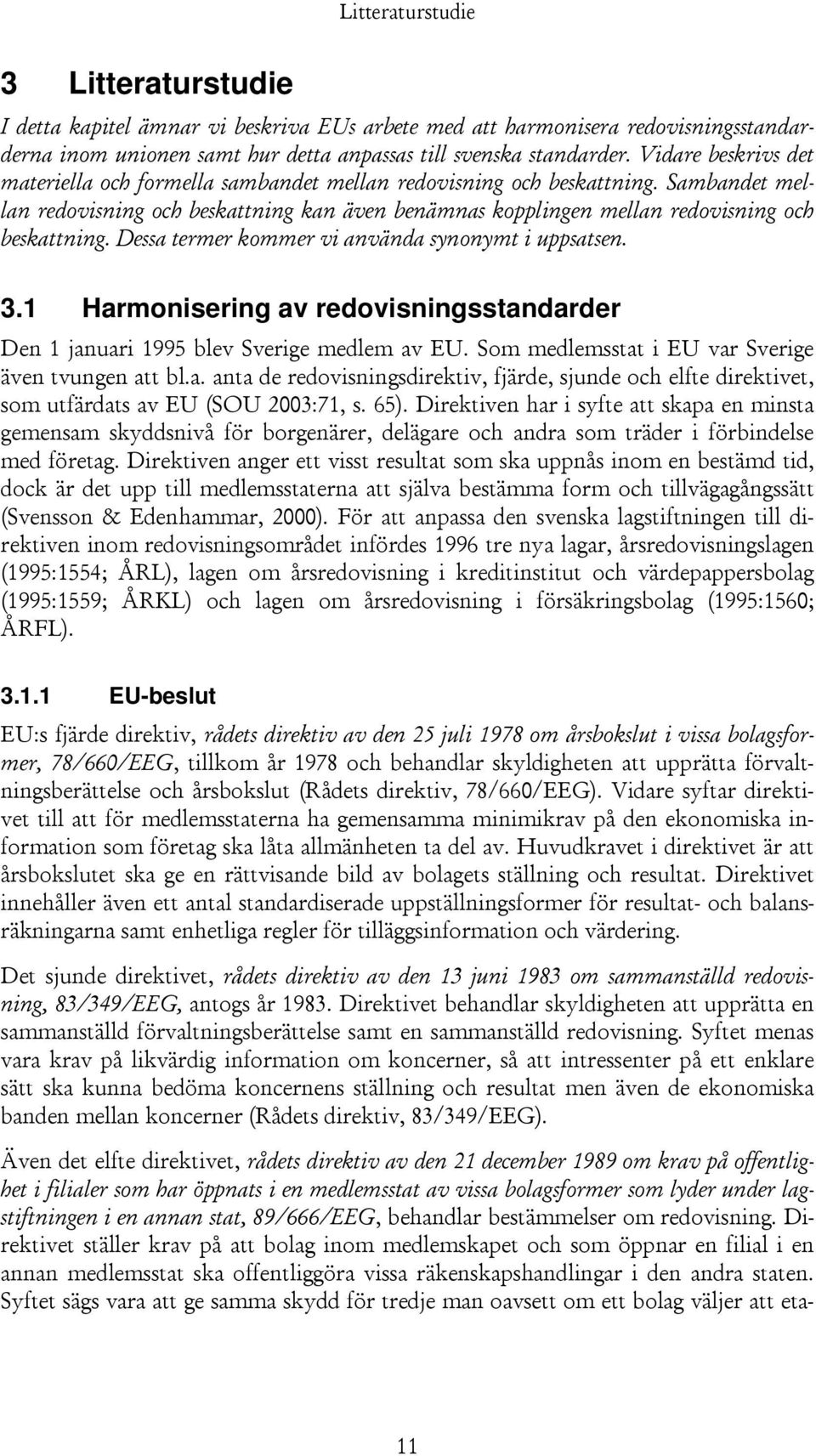 Litteraturstudie

3 Litteraturstudie

I detta kapitel ämnar vi beskriva EUs arbete med att harmonisera redovisningsstandarderna inom unionen samt hur detta anpassas till svenska standarder. Vidare beskrivs det materiella och formella sambandet mellan redovisning och beskattning. Sambandet mellan redovisning och beskattning kan även benämnas kopplingen mellan redovisning och beskattning. Dessa termer kommer vi använda synonymt i uppsatsen.

3.1 Harmonisering av redovisningsstandarder

Den 1 januari 1995 blev Sverige medlem av EU. Som medlemsstat i EU var Sverige även tvungen att bl.a. anta de redovisningsdirektiv, fjärde, sjunde och elfte direktivet, som utfärdats av EU (SOU 2003:71, s. 65). Direktiven har i syfte att skapa en minsta gemensam skyddsnivå för borgenärer, delägare och andra som träder i förbindelse med företag. Direktiven anger ett visst resultat som ska uppnås inom en bestämd tid, dock är det upp till medlemsstaterna att själva bestämma form och tillvägagångssätt (Svensson & Edenhammar, 2000). För att anpassa den svenska lagstiftningen till direktiven inom redovisningsområdet infördes 1996 tre nya lagar, årsredovisningslagen (1995:1554; ÅRL), lagen om årsredovisning i kreditinstitut och värdepappersbolag (1995:1559; ÅRKL) och lagen om årsredovisning i försäkringsbolag (1995:1560; ÅRFL).

3.1.1 EU-beslut

EU:s fjärde direktiv, rådets direktiv av den 25 juli 1978 om årsbokslut i vissa bolagsformer, 78/660/EEG, tillkom år 1978 och behandlar skyldigheten att upprätta förvaltningsberättelse och årsbokslut (Rådets direktiv, 78/660/EEG). Vidare syftar direktivet till att för medlemsstaterna ha gemensamma minimikrav på den ekonomiska information som företag ska låta allmänheten ta del av. Huvudkravet i direktivet är att årsbokslutet ska ge en rättvisande bild av bolagets ställning och resultat. Direktivet innehåller även ett antal standardiserade uppställningsformer för resultat- och balansräkningarna samt enhetliga regler för tilläggsinformation och värdering.

Det sjunde direktivet, rådets direktiv av den 13 juni 1983 om sammanställd redovisning, 83/349/EEG, antogs år 1983. Direktivet behandlar skyldigheten att upprätta en sammanställd förvaltningsberättelse samt en sammanställd redovisning. Syftet menas vara krav på likvärdig information om koncerner, så att intressenter på ett enklare sätt ska kunna bedöma koncernens ställning och resultat men även de ekonomiska banden mellan koncerner (Rådets direktiv, 83/349/EEG).

Även det elfte direktivet, rådets direktiv av den 21 december 1989 om krav på offentlighet i filialer som har öppnats i en medlemsstat av vissa bolagsformer som lyder under lagstiftningen i en annan stat, 89/666/EEG, behandlar bestämmelser om redovisning. Direktivet ställer krav på att bolag inom medlemskapet och som öppnar en filial i en annan medlemsstat ska offentliggöra vissa räkenskapshandlingar i den andra staten. Syftet sägs vara att ge samma skydd för tredje man oavsett om ett bolag väljer att eta-

11